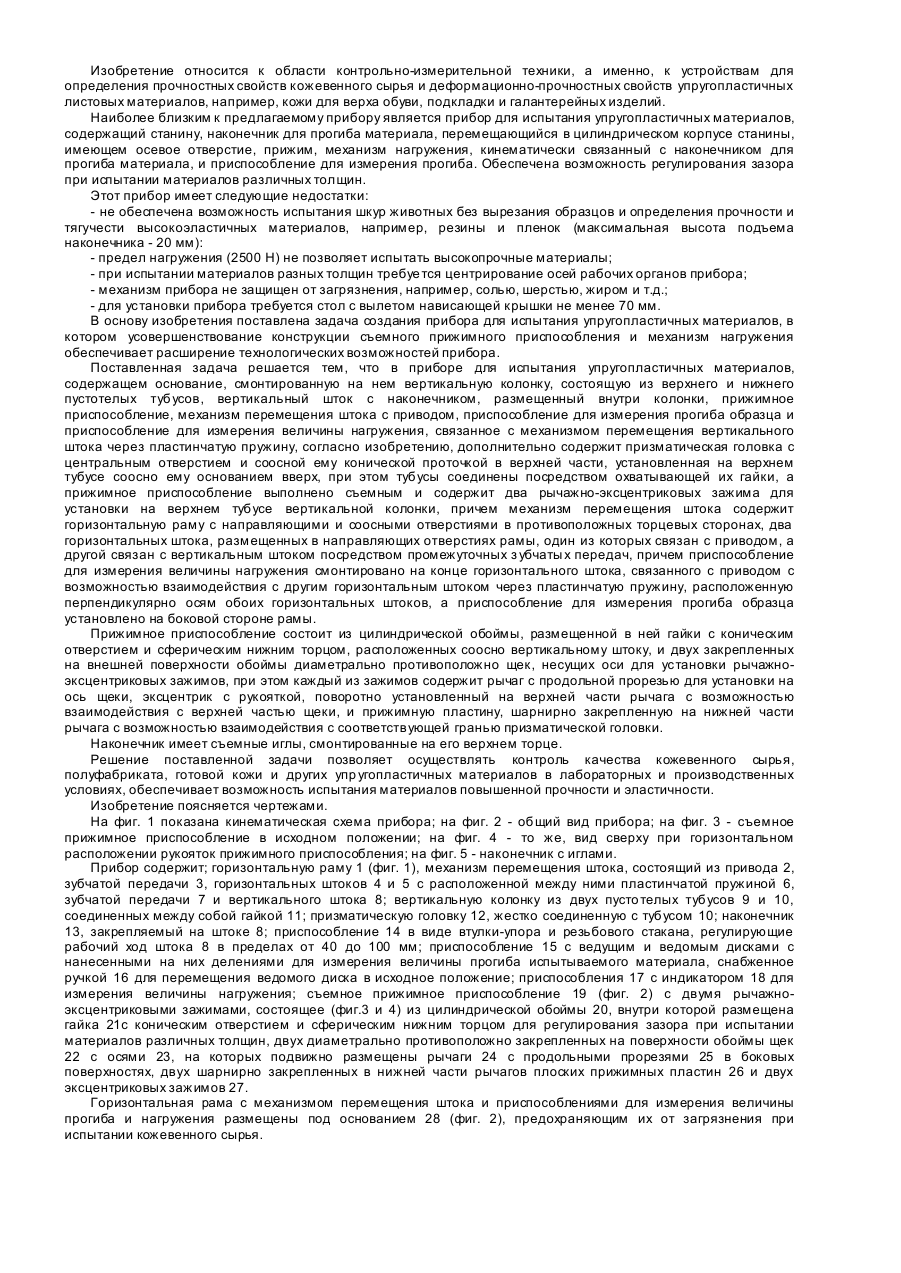 Изобретение относится к области контрольно-измерительной техники, а именно, к устройствам для определения прочностных свойств кожевенного сырья и деформационно-прочностных свойств упругопластичных листовых материалов, например, кожи для верха обуви, подкладки и галантерейных изделий.

Наиболее близким к предлагаемому прибору является прибор для испытания упругопластичных материалов, содержащий станину, наконечник для прогиба материала, перемещающийся в цилиндрическом корпусе станины, имеющем осевое отверстие, прижим, механизм нагружения, кинематически связанный с наконечником для прогиба материала, и приспособление для измерения прогиба. Обеспечена возможность регулирования зазора при испытании материалов различных толщин.

Этот прибор имеет следующие недостатки:

- не обеспечена возможность испытания шкур животных без вырезания образцов и определения прочности и тягучести высокоэластичных материалов, например, резины и пленок (максимальная высота подъема наконечника - 20 мм):

- предел нагружения (2500 Н) не позволяет испытать высокопрочные материалы;

- при испытании материалов разных толщин требуется центрирование осей рабочих органов прибора;

- механизм прибора не защищен от загрязнения, например, солью, шерстью, жиром и т.д.;

- для установки прибора требуется стол с вылетом нависающей крышки не менее 70 мм.

В основу изобретения поставлена задача создания прибора для испытания упругопластичных материалов, в котором усовершенствование конструкции съемного прижимного приспособления и механизм нагружения обеспечивает расширение технологических возможностей прибора.

Поставленная задача решается тем, что в приборе для испытания упругопластичных материалов, содержащем основание, смонтированную на нем вертикальную колонку, состоящую из верхнего и нижнего пустотелых тубусов, вертикальный шток с наконечником, размещенный внутри колонки, прижимное приспособление, механизм перемещения штока с приводом, приспособление для измерения прогиба образца и приспособление для измерения величины нагружения, связанное с механизмом перемещения вертикального штока через пластинчатую пружину, согласно изобретению, дополнительно содержит призматическая головка с центральным отверстием и соосной ему конической проточкой в верхней части, установленная на верхнем тубусе соосно ему основанием вверх, при этом тубусы соединены посредством охватывающей их гайки, а прижимное приспособление выполнено съемным и содержит два рычажно-эксцентриковых зажима для установки на верхнем тубусе вертикальной колонки, причем механизм перемещения штока содержит горизонтальную раму с направляющими и соосными отверстиями в противоположных торцевых сторонах, два горизонтальных штока, размещенных в направляющих отверстиях рамы, один из которых связан с приводом, а другой связан с вертикальным штоком посредством промежуточных зубчатых передач, причем приспособление для измерения величины нагружения смонтировано на конце горизонтального штока, связанного с приводом с возможностью взаимодействия с другим горизонтальным штоком через пластинчатую пружину, расположенную перпендикулярно осям обоих горизонтальных штоков, а приспособление для измерения прогиба образца установлено на боковой стороне рамы.

Прижимное приспособление состоит из цилиндрической обоймы, размещенной в ней гайки с коническим отверстием и сферическим нижним торцом, расположенных соосно вертикальному штоку, и двух закрепленных на внешней поверхности обоймы диаметрально противоположно щек, несущих оси для установки рычажно-эксцентриковых зажимов, при этом каждый из зажимов содержит рычаг с продольной прорезью для установки на ось щеки, эксцентрик с рукояткой, поворотно установленный на верхней части рычага с возможностью взаимодействия с верхней частью щеки, и прижимную пластину, шарнирно закрепленную на нижней части рычага с возможностью взаимодействия с соответствующей гранью призматической головки.

Наконечник имеет съемные иглы, смонтированные на его верхнем торце.

Решение поставленной задачи позволяет осуществлять контроль качества кожевенного сырья, полуфабриката, готовой кожи и других упругопластичных материалов в лабораторных и производственных условиях, обеспечивает возможность испытания материалов повышенной прочности и эластичности.

Изобретение поясняется чертежами.

На фиг. 1 показана кинематическая схема прибора; на фиг. 2 - общий вид прибора; на фиг. 3 - съемное прижимное приспособление в исходном положении; на фиг. 4 - то же, вид сверху при горизонтальном расположении рукояток прижимного приспособления; на фиг. 5 - наконечник с иглами.

Прибор содержит; горизонтальную раму 1 (фиг. 1), механизм перемещения штока, состоящий из привода 2, зубчатой передачи 3, горизонтальных штоков 4 и 5 с расположенной между ними пластинчатой пружиной 6, зубчатой передачи 7 и вертикального штока 8; вертикальную колонку из двух пустотелых тубусов 9 и 10, соединенных между собой гайкой 11; призматическую головку 12, жестко соединенную с тубусом 10; наконечник 13, закрепляемый на штоке 8; приспособление 14 в виде втулки-упора и резьбового стакана, регулирующие рабочий ход штока 8 в пределах от 40 до 100 мм; приспособление 15 с ведущим и ведомым дисками с нанесенными на них делениями для измерения величины прогиба испытываемого материала, снабженное ручкой 16 для перемещения ведомого диска в исходное положение; приспособления 17 с индикатором 18 для измерения величины нагружения; съемное прижимное приспособление 19 (фиг. 2) с двумя рычажно-эксцентриковыми зажимами, состоящее (фиг.3 и 4) из цилиндрической обоймы 20, внутри которой размещена гайка 21с коническим отверстием и сферическим нижним торцом для регулирования зазора при испытании материалов различных толщин, двух диаметрально противоположно закрепленных на поверхности обоймы щек 22 с осями 23, на которых подвижно размещены рычаги 24 с продольными прорезями 25 в боковых поверхностях, двух шарнирно закрепленных в нижней части рычагов плоских прижимных пластин 26 и двух эксцентриковых зажимов 27.

Горизонтальная рама с механизмом перемещения штока и приспособлениями для измерения величины прогиба и нагружения размещены под основанием 28 (фиг. 2), предохраняющим их от загрязнения при испытании кожевенного сырья.